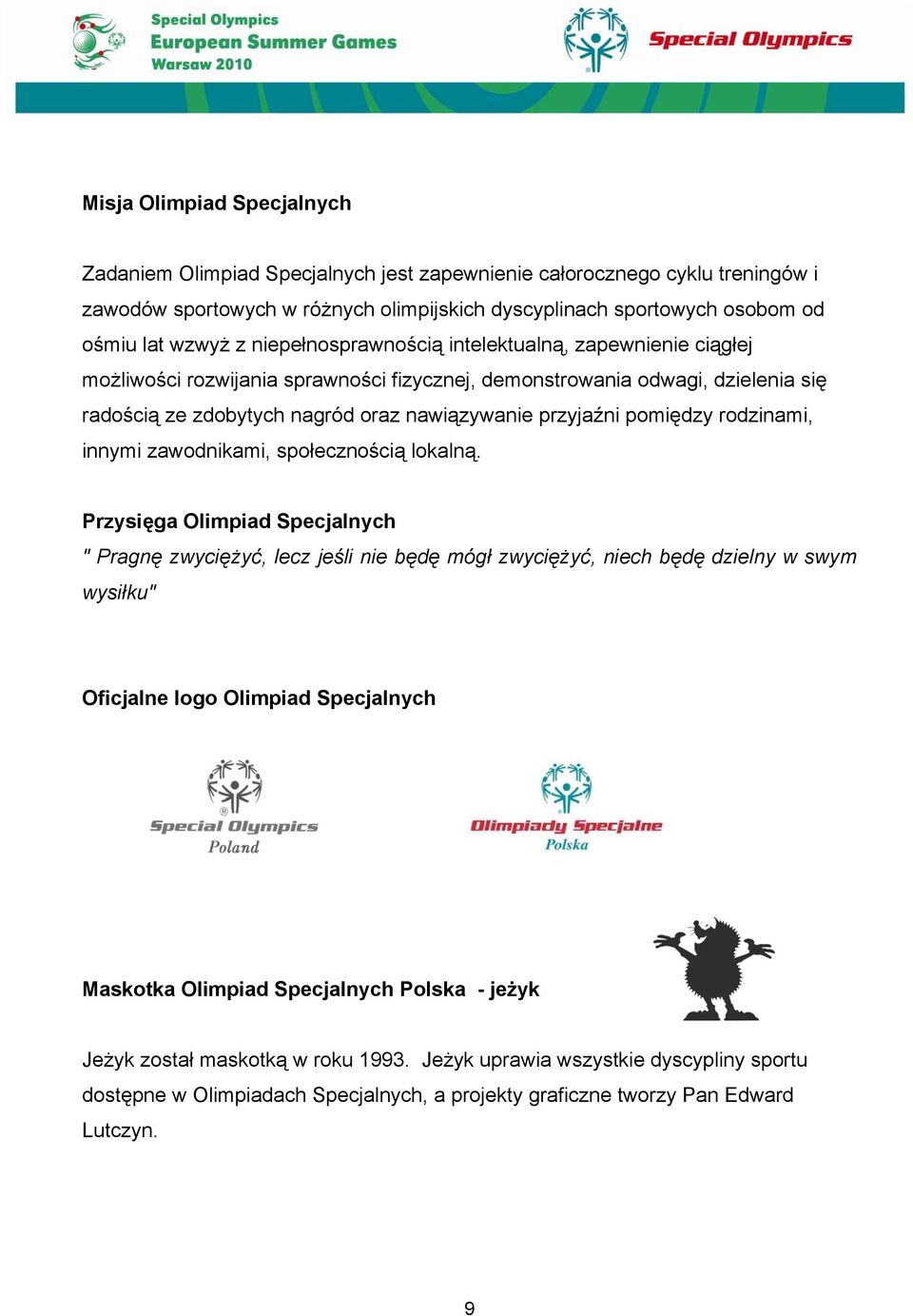 Special Olympics
European Summer Games
Warsaw 2010

Special Olympics

Misja Olimpiad Specjalnych

Zadaniem Olimpiad Specjalnych jest zapewnienie całorocznego cyklu treningów i zawodów sportowych w różnych olimpijskich dyscyplinach sportowych osobom od ośmiu lat wzwyż z niepełnosprawnością intelektualną, zapewnienie ciągłej możliwości rozwijania sprawności fizycznej, demonstrowania odwagi, dzielenia się radością ze zdobytych nagród oraz nawiązywanie przyjaźni pomiędzy rodzinami, innymi zawodnikami, społecznością lokalną.

Przysięga Olimpiad Specjalnych
" Pragnę zwyciężyć, lecz jeśli nie będę mógł zwyciężyć, niech będę dzielny w swym wysiłku"

Oficjalne logo Olimpiad Specjalnych

Special Olympics
Poland

Olimpiady Specjalne
Polska

Maskotka Olimpiad Specjalnych Polska - jeżyk

Jeżyk został maskotką w roku 1993. Jeżyk uprawia wszystkie dyscypliny sportu dostępne w Olimpiadach Specjalnych, a projekty graficzne tworzy Pan Edward Lutczyn.

9